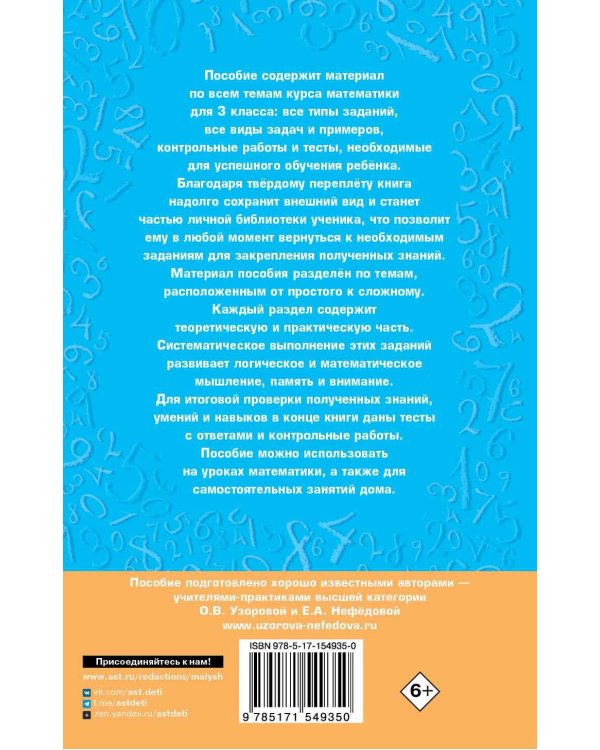 Пособие содержит материал по всем темам курса математики для 3 класса: все типы заданий, все виды задач и примеров, контрольные работы и тесты, необходимые для успешного обучения ребёнка.

Благодаря твёрдому переплёту книга надолго сохранит внешний вид и станет частью личной библиотеки ученика, что позволит ему в любой момент вернуться к необходимым заданиям для закрепления полученных знаний.

Материал пособия разделён по темам, расположенным от простого к сложному.

Каждый раздел содержит теоретическую и практическую часть.

Систематическое выполнение этих заданий развивает логическое и математическое мышление, память и внимание.

Для итоговой проверки полученных знаний, умений и навыков в конце книги даны тесты с ответами и контрольные работы.

Пособие можно использовать на уроках математики, а также для самостоятельных занятий дома.

Пособие подготовлено хорошо известными авторами — учителями-практиками высшей категории О.В. Узоровой и Е.А. Нефёдовой
www.uzorova-nefedova.ru

Присоединяйтесь к нам!
www.ast.ru/redactions/malysh
vk.com/ast.deti
t.me/astdeti
zen.yandex.ru/astdeti

ISBN 978-5-17-154935-0
9 785171 549350

6+